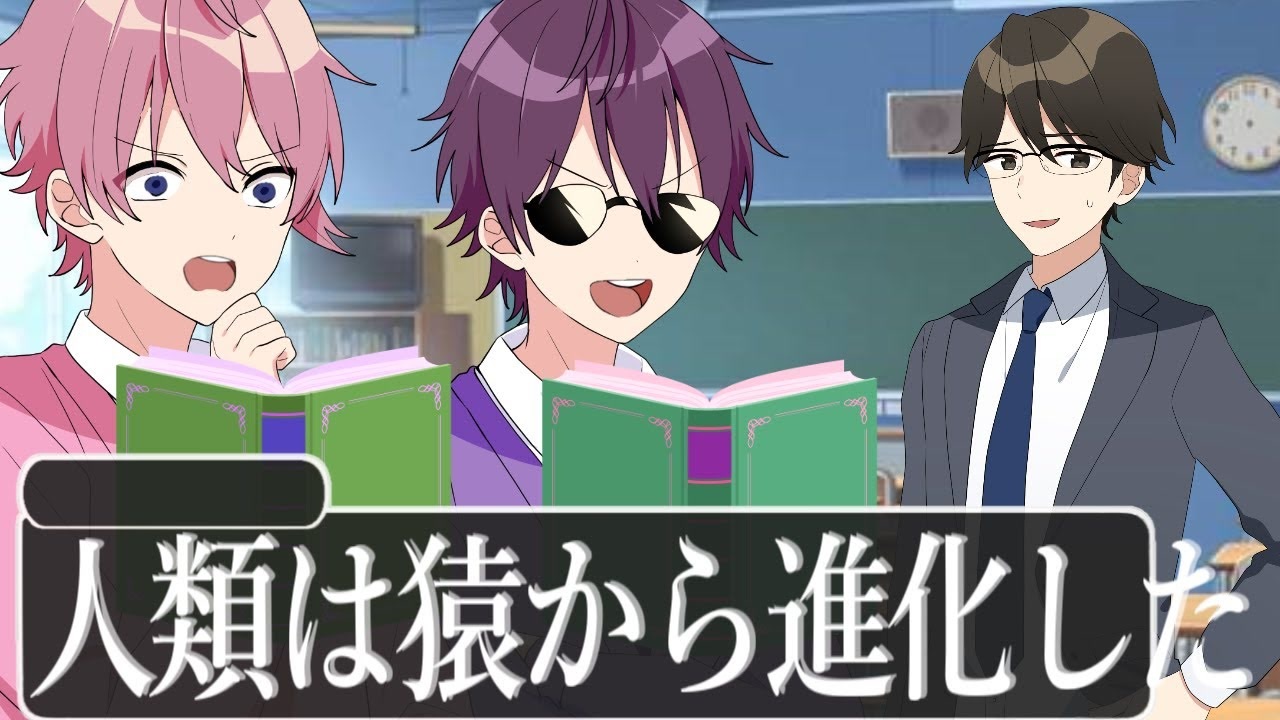 人類は猿から進化した